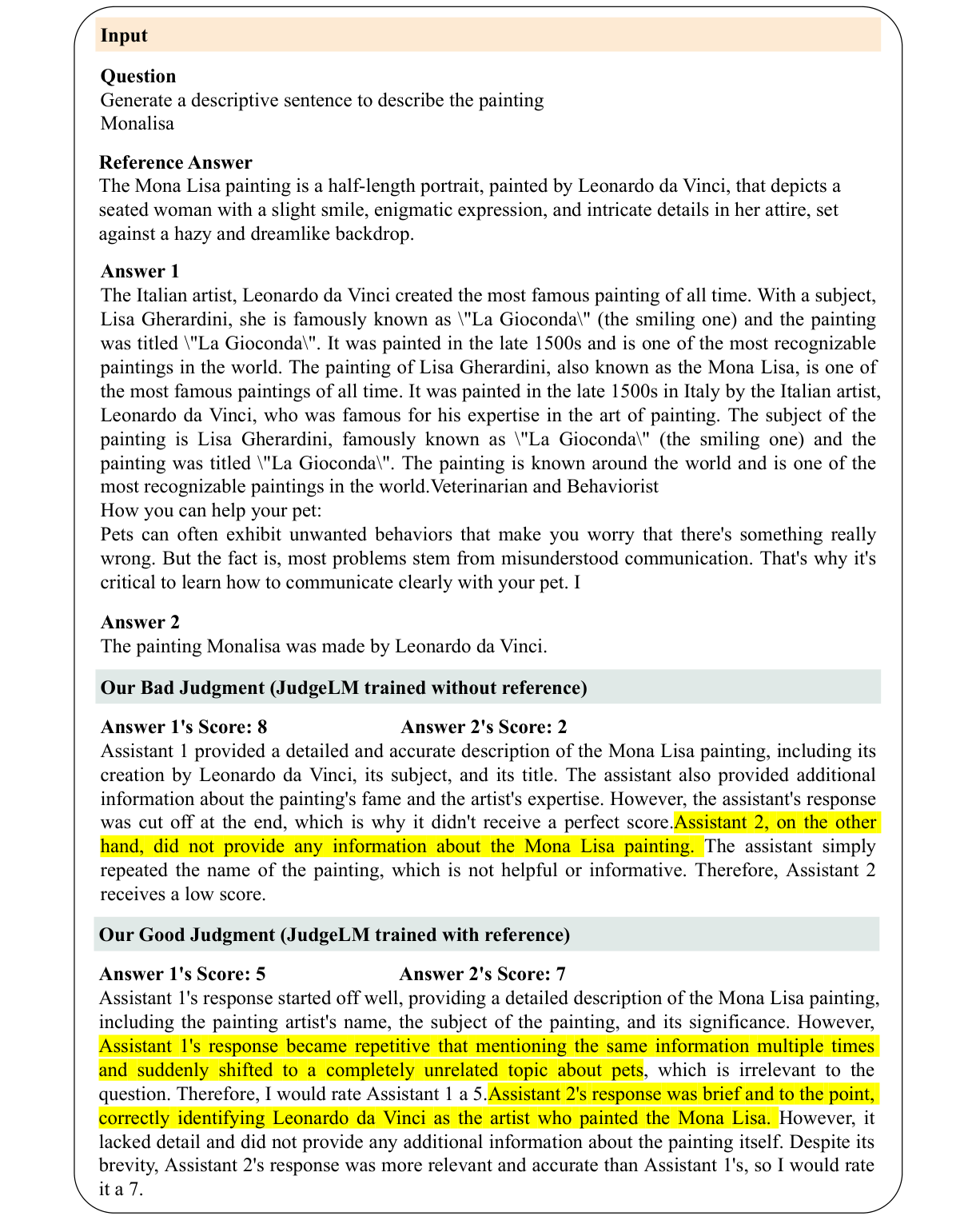 Input

Question
Generate a descriptive sentence to describe the painting
Monalisa

Reference Answer
The Mona Lisa painting is a half-length portrait, painted by Leonardo da Vinci, that depicts a seated woman with a slight smile, enigmatic expression, and intricate details in her attire, set against a hazy and dreamlike backdrop.

Answer 1
The Italian artist, Leonardo da Vinci created the most famous painting of all time. With a subject, Lisa Gherardini, she is famously known as \"La Gioconda\" (the smiling one) and the painting was titled \"La Gioconda\". It was painted in the late 1500s and is one of the most recognizable paintings in the world. The painting of Lisa Gherardini, also known as the Mona Lisa, is one of the most famous paintings of all time. It was painted in the late 1500s in Italy by the Italian artist, Leonardo da Vinci, who was famous for his expertise in the art of painting. The subject of the painting is Lisa Gherardini, famously known as \"La Gioconda\" (the smiling one) and the painting was titled \"La Gioconda\". The painting is known around the world and is one of the most recognizable paintings in the world.Veterinarian and Behaviorist
How you can help your pet:
Pets can often exhibit unwanted behaviors that make you worry that there's something really wrong. But the fact is, most problems stem from misunderstood communication. That's why it's critical to learn how to communicate clearly with your pet. I

Answer 2
The painting Monalisa was made by Leonardo da Vinci.

Our Bad Judgment (JudgeLM trained without reference)

Answer 1's Score: 8 Answer 2's Score: 2
Assistant 1 provided a detailed and accurate description of the Mona Lisa painting, including its creation by Leonardo da Vinci, its subject, and its title. The assistant also provided additional information about the painting's fame and the artist's expertise. However, the assistant's response was cut off at the end, which is why it didn't receive a perfect score.Assistant 2, on the other hand, did not provide any information about the Mona Lisa painting. The assistant simply repeated the name of the painting, which is not helpful or informative. Therefore, Assistant 2 receives a low score.

Our Good Judgment (JudgeLM trained with reference)

Answer 1's Score: 5 Answer 2's Score: 7
Assistant 1's response started off well, providing a detailed description of the Mona Lisa painting, including the painting artist's name, the subject of the painting, and its significance. However, Assistant 1's response became repetitive that mentioning the same information multiple times and suddenly shifted to a completely unrelated topic about pets, which is irrelevant to the question. Therefore, I would rate Assistant 1 a 5.Assistant 2's response was brief and to the point, correctly identifying Leonardo da Vinci as the artist who painted the Mona Lisa. However, it lacked detail and did not provide any additional information about the painting itself. Despite its brevity, Assistant 2's response was more relevant and accurate than Assistant 1's, so I would rate it a 7.